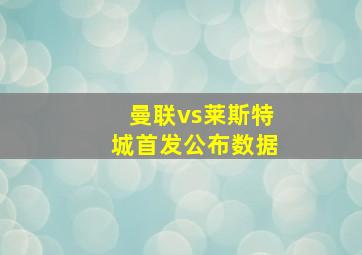 曼联vs莱斯特城首发公布数据